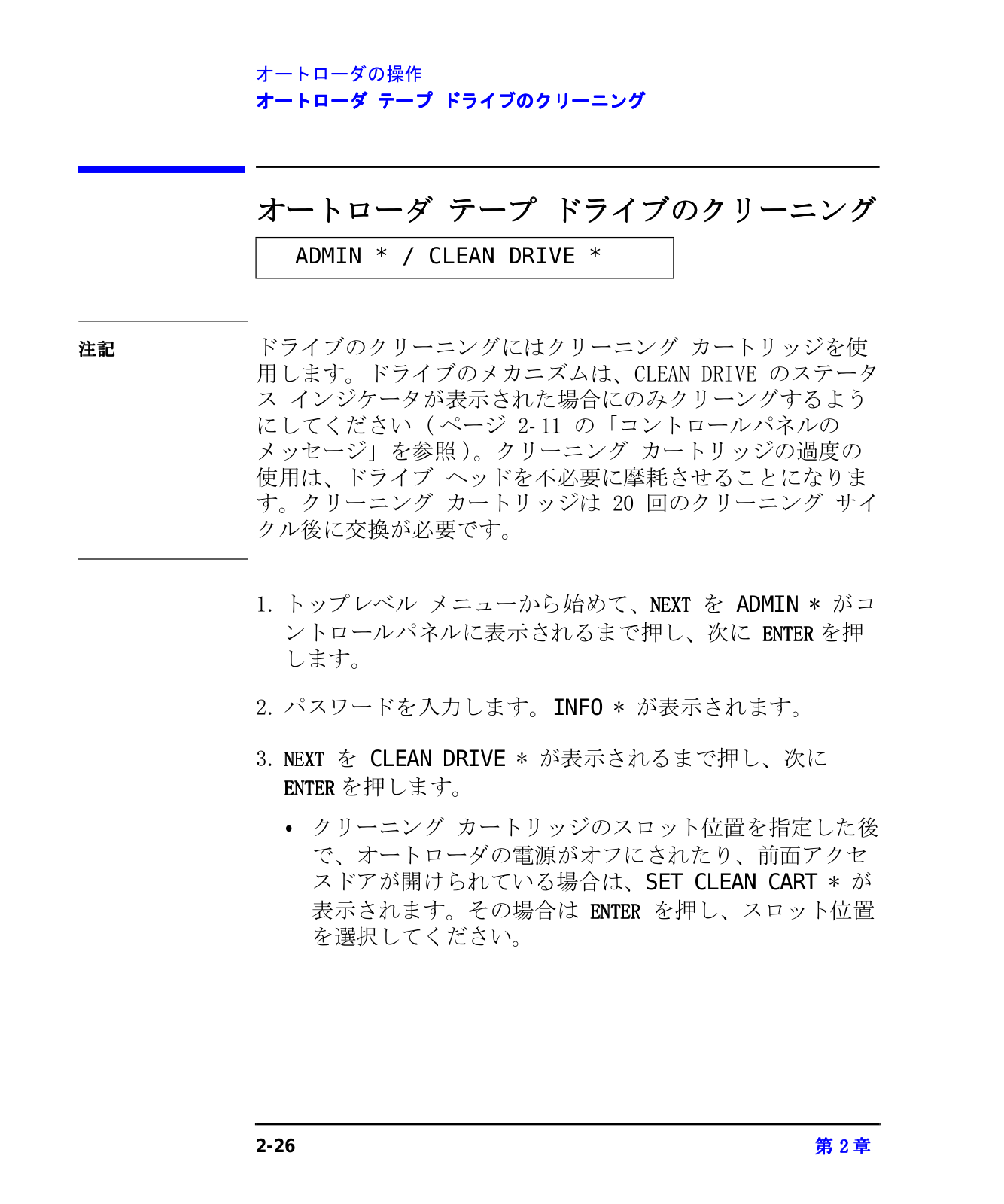 オートローダの操作
オートローダ テープ ドライブのクリーニング

オートローダ テープ ドライブのクリーニング

ADMIN * / CLEAN DRIVE *

注記

ドライブのクリーニングにはクリーニング カートリッジを使用します。ドライブのメカニズムは、CLEAN DRIVE のステータス インジケータが表示された場合にのみクリーングするようにしてください（ページ 2-11 の「コントロールパネルのメッセージ」を参照）。クリーニング カートリッジの過度の使用は、ドライブ ヘッドを不必要に摩耗させることになります。クリーニング カートリッジは 20 回のクリーニング サイクル後に交換が必要です。

1. トップレベル メニューから始めて、NEXT を ADMIN * がコントロールパネルに表示されるまで押し、次に ENTER を押します。

2. パスワードを入力します。INFO * が表示されます。

3. NEXT を CLEAN DRIVE * が表示されるまで押し、次に ENTER を押します。

• クリーニング カートリッジのスロット位置を指定した後で、オートローダの電源がオフにされたり、前面アクセスドアが開けられている場合は、SET CLEAN CART * が表示されます。その場合は ENTER を押し、スロット位置を選択してください。

2-26 第 2 章